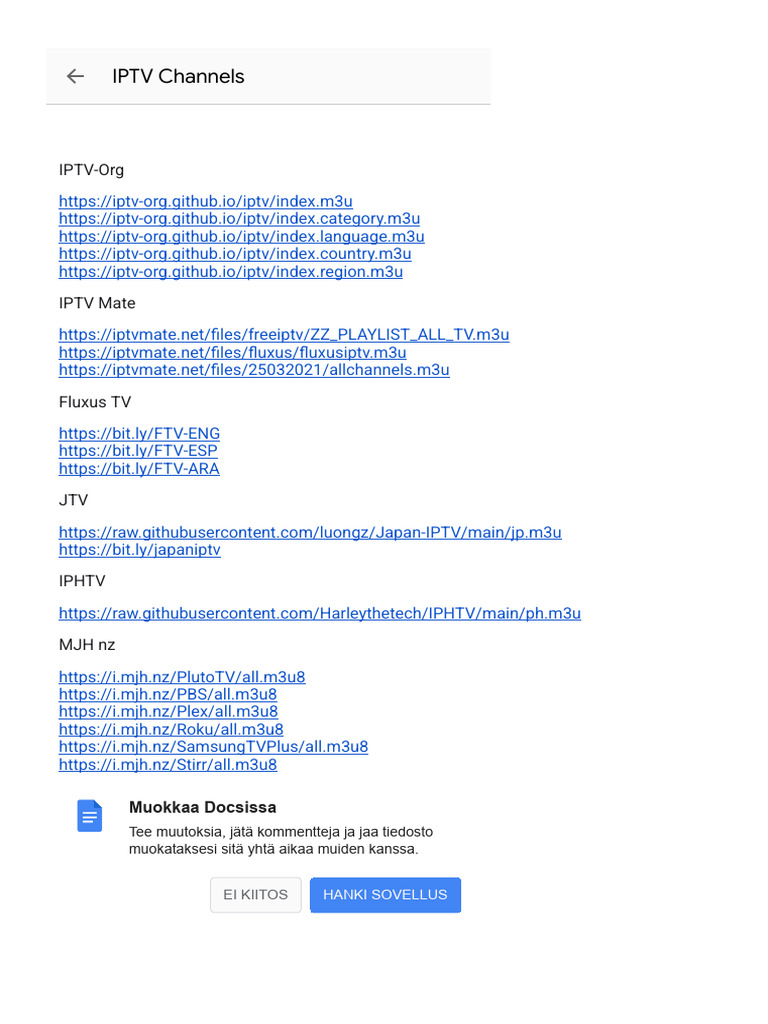 IPTV Channels

IPTV-Org

https://iptv-org.github.io/iptv/index.m3u
https://iptv-org.github.io/iptv/index.category.m3u
https://iptv-org.github.io/iptv/index.language.m3u
https://iptv-org.github.io/iptv/index.country.m3u
https://iptv-org.github.io/iptv/index.region.m3u

IPTV Mate

https://iptvmate.net/files/freeiptv/ZZ_PLAYLIST_ALL_TV.m3u
https://iptvmate.net/files/fluxus/fluxusiptv.m3u
https://iptvmate.net/files/25032021/allchannels.m3u

Fluxus TV

https://bit.ly/FTV-ENG
https://bit.ly/FTV-ESP
https://bit.ly/FTV-ARA

JTV

https://raw.githubusercontent.com/luongz/Japan-IPTV/main/jp.m3u
https://bit.ly/japaniptv

IPHTV

https://raw.githubusercontent.com/Harleythetech/IPHTV/main/ph.m3u

MJH nz

https://i.mjh.nz/PlutoTV/all.m3u8
https://i.mjh.nz/PBS/all.m3u8
https://i.mjh.nz/Plex/all.m3u8
https://i.mjh.nz/Roku/all.m3u8
https://i.mjh.nz/SamsungTVPlus/all.m3u8
https://i.mjh.nz/Stirr/all.m3u8

Muokkaa Docsissa

Tee muutoksia, jätä kommentteja ja jaa tiedosto muokataksesi sitä yhtä aikaa muiden kanssa.

EI KIITOS
HANKI SOVELLUS